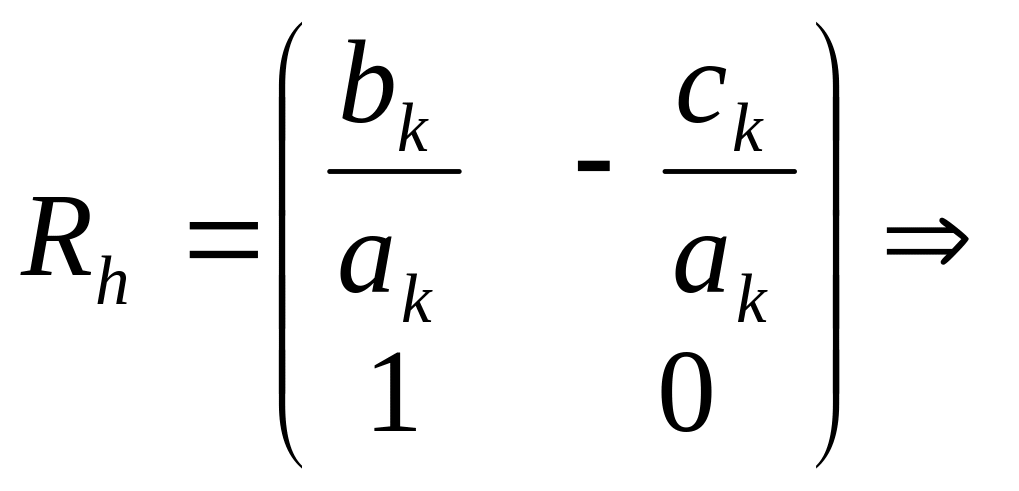 $R_h = \begin{pmatrix} \frac{b_k}{a_k} & -\frac{c_k}{a_k} \\ 1 & 0 \end{pmatrix} \Rightarrow$